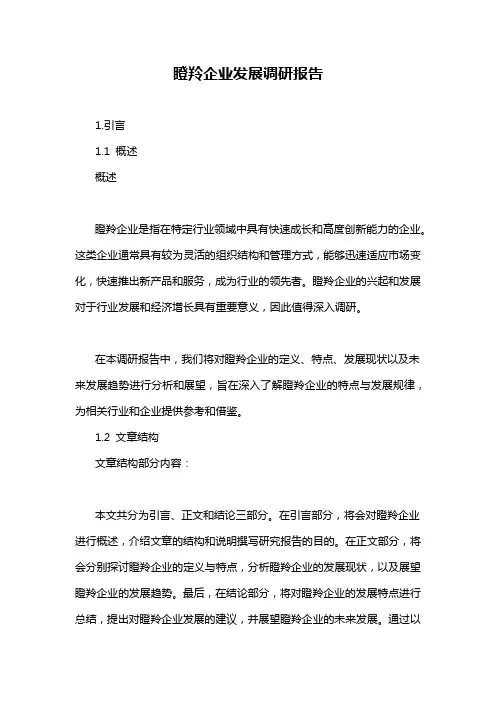 瞪羚企业发展调研报告

1.引言

1.1 概述

概述

瞪羚企业是指在特定行业领域中具有快速成长和高度创新能力的企业。这类企业通常具有较为灵活的组织结构和管理方式，能够迅速适应市场变化，快速推出新产品和服务，成为行业的领先者。瞪羚企业的兴起和发展对于行业发展和经济增长具有重要意义，因此值得深入调研。

在本调研报告中，我们将对瞪羚企业的定义、特点、发展现状以及未来发展趋势进行分析和展望，旨在深入了解瞪羚企业的特点与发展规律，为相关行业和企业提供参考和借鉴。

1.2 文章结构

文章结构部分内容：

本文共分为引言、正文和结论三部分。在引言部分，将会对瞪羚企业进行概述，介绍文章的结构和说明撰写研究报告的目的。在正文部分，将会分别探讨瞪羚企业的定义与特点，分析瞪羚企业的发展现状，以及展望瞪羚企业的发展趋势。最后，在结论部分，将对瞪羚企业的发展特点进行总结，提出对瞪羚企业发展的建议，并展望瞪羚企业的未来发展。通过以